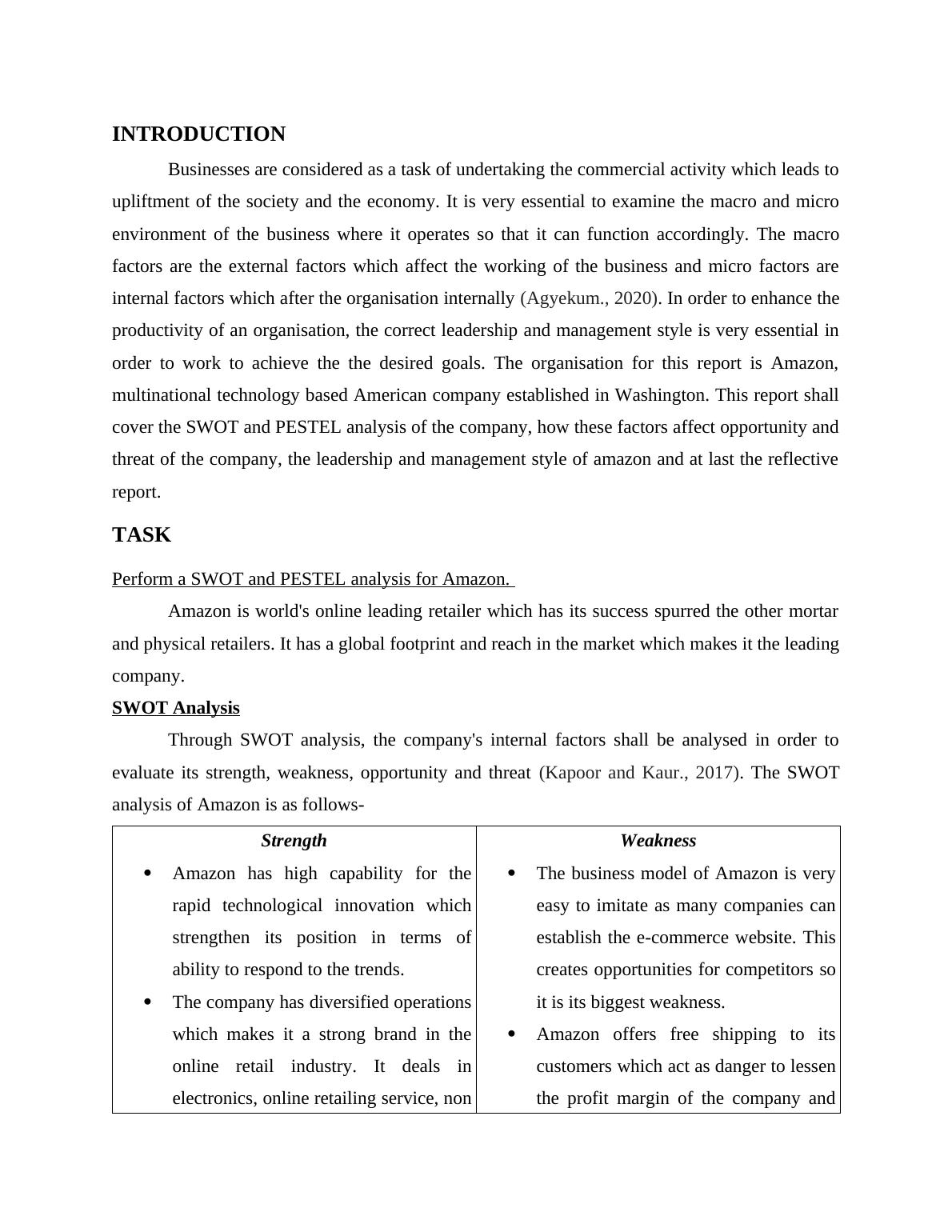 INTRODUCTION

Businesses are considered as a task of undertaking the commercial activity which leads to upliftment of the society and the economy. It is very essential to examine the macro and micro environment of the business where it operates so that it can function accordingly. The macro factors are the external factors which affect the working of the business and micro factors are internal factors which after the organisation internally (Agyekum., 2020). In order to enhance the productivity of an organisation, the correct leadership and management style is very essential in order to work to achieve the the desired goals. The organisation for this report is Amazon, multinational technology based American company established in Washington. This report shall cover the SWOT and PESTEL analysis of the company, how these factors affect opportunity and threat of the company, the leadership and management style of amazon and at last the reflective report.

TASK

Perform a SWOT and PESTEL analysis for Amazon.

Amazon is world's online leading retailer which has its success spurred the other mortar and physical retailers. It has a global footprint and reach in the market which makes it the leading company.

SWOT Analysis

Through SWOT analysis, the company's internal factors shall be analysed in order to evaluate its strength, weakness, opportunity and threat (Kapoor and Kaur., 2017). The SWOT analysis of Amazon is as follows-

| Strength | Weakness |
|---|---|
| • Amazon has high capability for the rapid technological innovation which strengthen its position in terms of ability to respond to the trends. • The company has diversified operations which makes it a strong brand in the online retail industry. It deals in electronics, online retailing service, non | • The business model of Amazon is very easy to imitate as many companies can establish the e-commerce website. This creates opportunities for competitors so it is its biggest weakness. • Amazon offers free shipping to its customers which act as danger to lessen the profit margin of the company and |